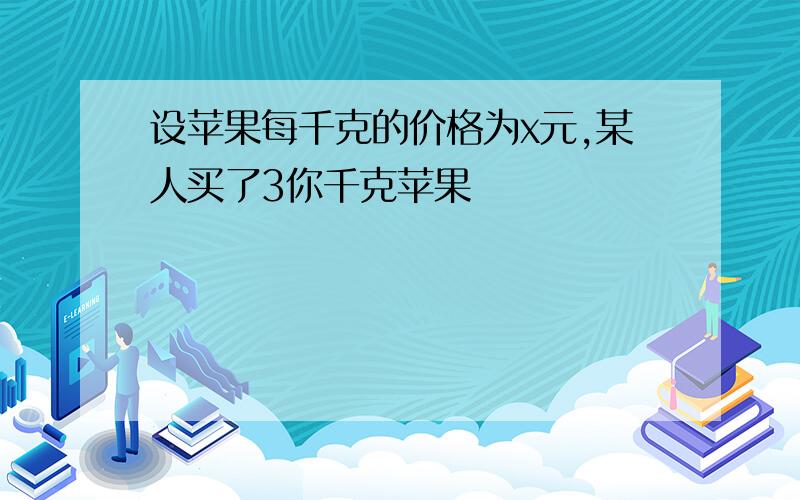 设苹果每千克的价格为x元,某人买了3你千克苹果

E-LEARNING